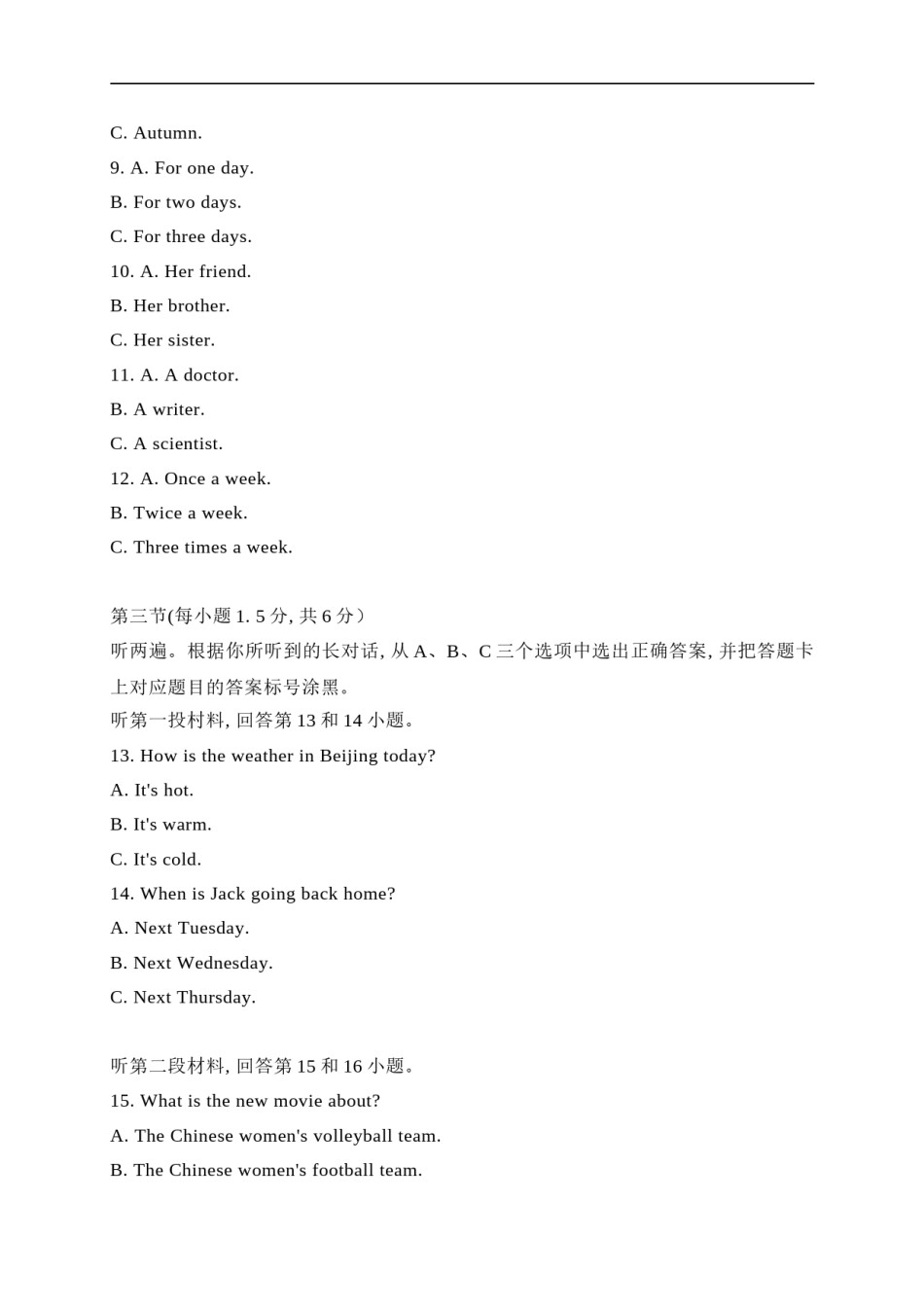 C. Autumn.

9. A. For one day.

B. For two days.

C. For three days.

10. A. Her friend.

B. Her brother.

C. Her sister.

11. A. A doctor.

B. A writer.

C. A scientist.

12. A. Once a week.

B. Twice a week.

C. Three times a week.

第三节(每小题 1. 5 分, 共 6 分）

听两遍。根据你所听到的长对话, 从 A、B、C 三个选项中选出正确答案, 并把答题卡上对应题目的答案标号涂黑。

听第一投材料, 回答第 13 和 14 小题。

13. How is the weather in Beijing today?

A. It's hot.

B. It's warm.

C. It's cold.

14. When is Jack going back home?

A. Next Tuesday.

B. Next Wednesday.

C. Next Thursday.

听第二段材料, 回答第 15 和 16 小题。

15. What is the new movie about?

A. The Chinese women's volleyball team.

B. The Chinese women's football team.